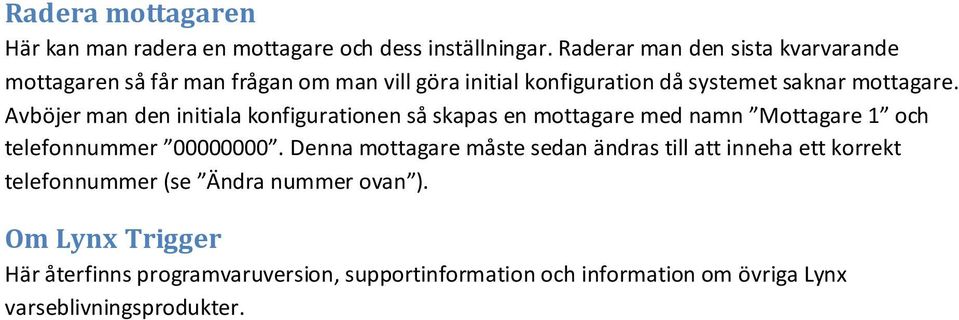 Radera mottagaren

Här kan man radera en mottagare och dess inställningar. Raderar man den sista kvarvarande mottagaren så får man frågan om man vill göra initial konfiguration då systemet saknar mottagare. Avböjer man den initiala konfigurationen så skapas en mottagare med namn ”Mottagare 1” och telefonnummer ”00000000”. Denna mottagare måste sedan ändras till att inneha ett korrekt telefonnummer (se ”Ändra nummer ovan”).

Om Lynx Trigger

Här återfinns programvaruversion, supportinformation och information om övriga Lynx varseblivningsprodukter.